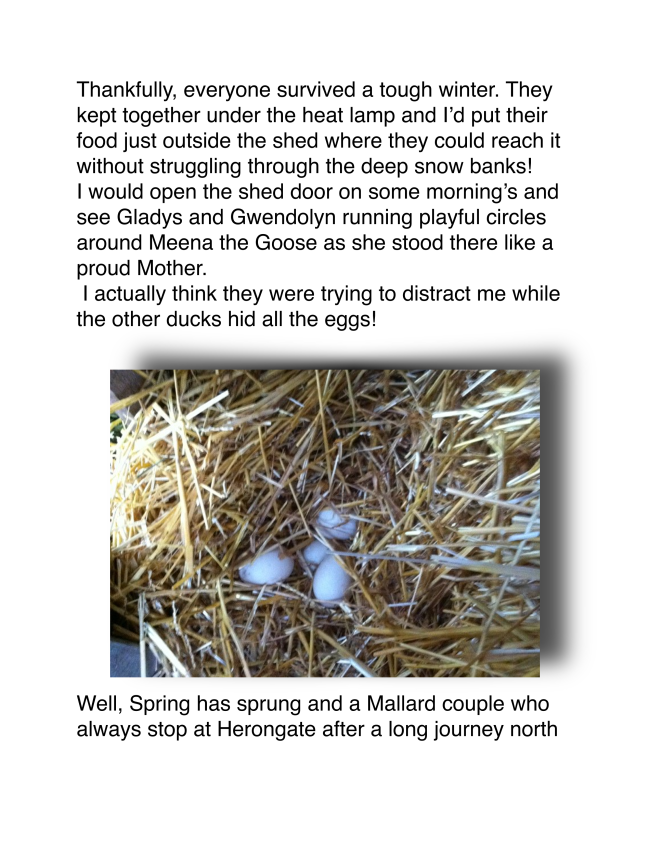 Thankfully, everyone survived a tough winter. They kept together under the heat lamp and I'd put their food just outside the shed where they could reach it without struggling through the deep snow banks!
I would open the shed door on some morning's and see Gladys and Gwendolyn running playful circles around Meena the Goose as she stood there like a proud Mother.
I actually think they were trying to distract me while the other ducks hid all the eggs!

Well, Spring has sprung and a Mallard couple who always stop at Herongate after a long journey north